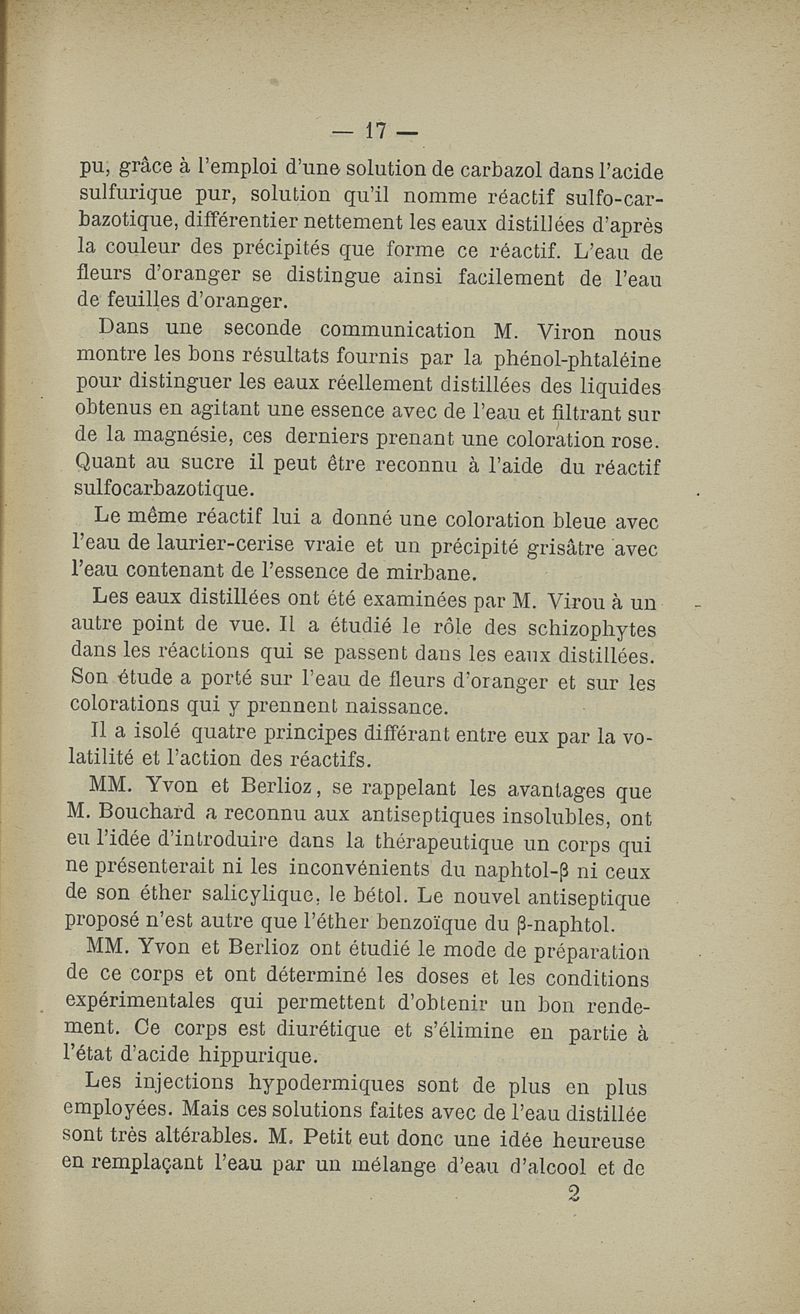 — 17 —

pu, grâce à l'emploi d'une solution de carbazol dans l'acide sulfurique pur, solution qu'il nomme réactif sulfo-carbazotique, différentier nettement les eaux distillées d'après la couleur des précipités que forme ce réactif. L'eau de fleurs d'oranger se distingue ainsi facilement de l'eau de feuilles d'oranger.

Dans une seconde communication M. Viron nous montre les bons résultats fournis par la phénol-phtaléine pour distinguer les eaux réellement distillées des liquides obtenus en agitant une essence avec de l'eau et filtrant sur de la magnésie, ces derniers prenant une coloration rose. Quant au sucre il peut être reconnu à l'aide du réactif sulfocarbazotique.

Le même réactif lui a donné une coloration bleue avec l'eau de laurier-cerise vraie et un précipité grisâtre avec l'eau contenant de l'essence de mirbane.

Les eaux distillées ont été examinées par M. Virou à un autre point de vue. Il a étudié le rôle des schizophytes dans les réactions qui se passent dans les eaux distillées. Son étude a porté sur l'eau de fleurs d'oranger et sur les colorations qui y prennent naissance.

Il a isolé quatre principes différant entre eux par la volatilité et l'action des réactifs.

MM. Yvon et Berlioz, se rappelant les avantages que M. Bouchard a reconnu aux antiseptiques insolubles, ont eu l'idée d'introduire dans la thérapeutique un corps qui ne présenterait ni les inconvénients du naphtol-β ni ceux de son éther salicylique, le bétol. Le nouvel antiseptique proposé n'est autre que l'éther benzoïque du β-naphtol.

MM. Yvon et Berlioz ont étudié le mode de préparation de ce corps et ont déterminé les doses et les conditions expérimentales qui permettent d'obtenir un bon rendement. Ce corps est diurétique et s'élimine en partie à l'état d'acide hippurique.

Les injections hypodermiques sont de plus en plus employées. Mais ces solutions faites avec de l'eau distillée sont très altérables. M. Petit eut donc une idée heureuse en remplaçant l'eau par un mélange d'eau d'alcool et de

2